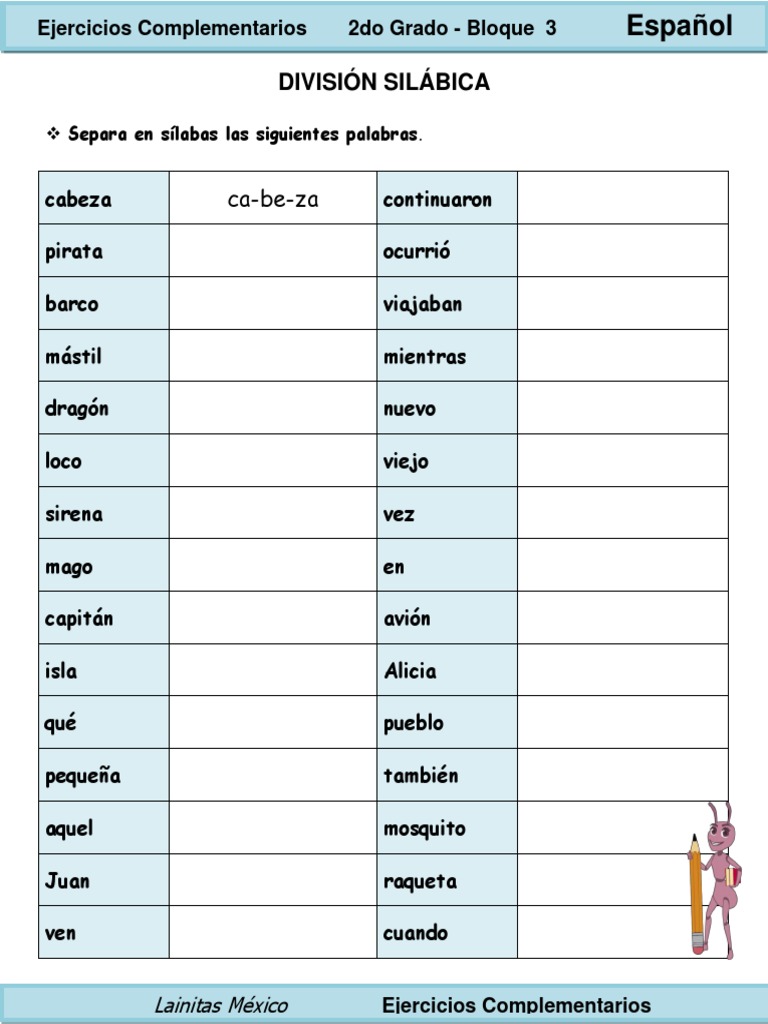 Ejercicios Complementarios 2do Grado - Bloque 3 Español

DIVISIÓN SILÁBICA

❖ Separa en sílabas las siguientes palabras.

| cabeza | ca-be-za | continuaron | |
|---|---|---|---|
| pirata | | ocurrió | |
| barco | | viajaban | |
| mástil | | mientras | |
| dragón | | nuevo | |
| loco | | viejo | |
| sirena | | vez | |
| mago | | en | |
| capitán | | avión | |
| isla | | Alicia | |
| qué | | pueblo | |
| pequeña | | también | |
| aquel | | mosquito | |
| Juan | | raqueta | |
| ven | | cuando | |

Lainitas México Ejercicios Complementarios